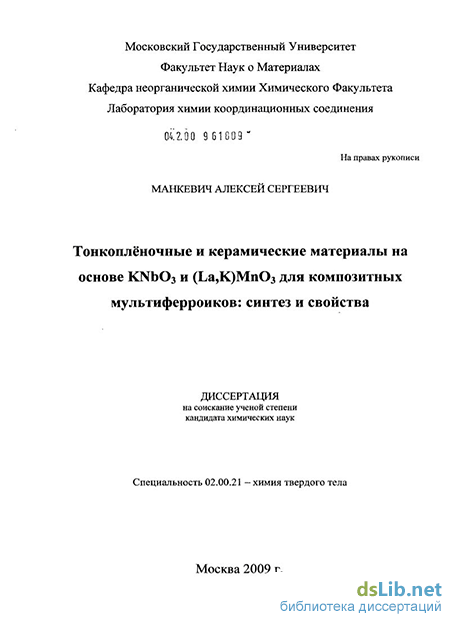 Московский Государственный Университет
Факультет Наук о Материалах
Кафедра неорганической химии Химического Факультета
Лаборатория химии координационных соединения

04.2.00 961009

На правах рукописи

МАНКЕВИЧ АЛЕКСЕЙ СЕРГЕЕВИЧ

Тонкоплёночные и керамические материалы на основе $KNbO_3$ и $(La,K)MnO_3$ для композитных мультиферроиков: синтез и свойства

ДИССЕРТАЦИЯ
на соискание ученой степени
кандидата химических наук

Специальность 02.00.21 – химия твердого тела

Москва 2009 г.

dsLib.net
библиотека диссертаций